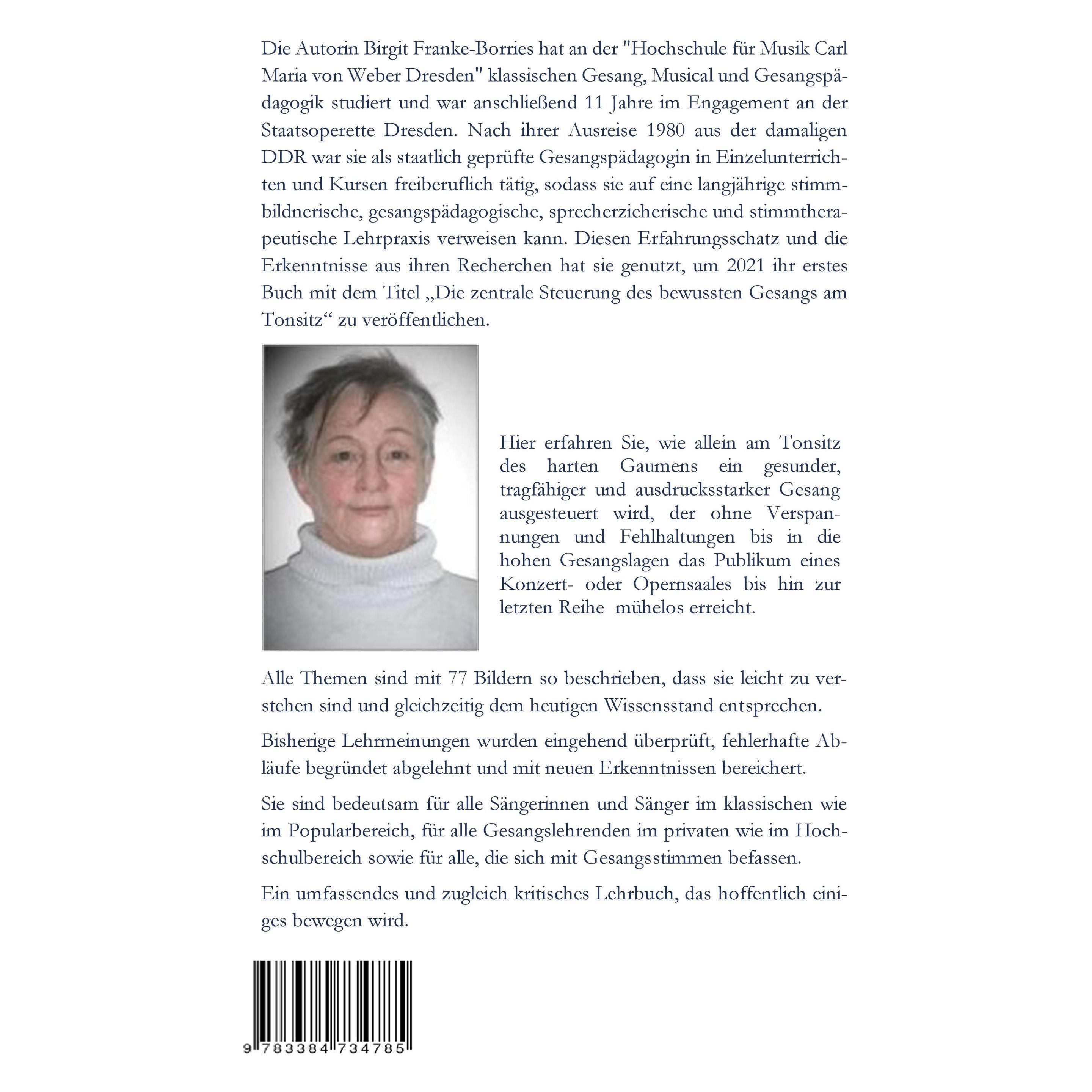 Die Autorin Birgit Franke-Borries hat an der "Hochschule für Musik Carl Maria von Weber Dresden" klassischen Gesang, Musical und Gesangspädagogik studiert und war anschließend 11 Jahre im Engagement an der Staatsoperette Dresden. Nach ihrer Ausreise 1980 aus der damaligen DDR war sie als staatlich geprüfte Gesangspädagogin in Einzelunterrichten und Kursen freiberuflich tätig, sodass sie auf eine langjährige stimmbildnerische, gesangspädagogische, sprecherzieherische und stimmtherapeutische Lehrpraxis verweisen kann. Diesen Erfahrungsschatz und die Erkenntnisse aus ihren Recherchen hat sie genutzt, um 2021 ihr erstes Buch mit dem Titel „Die zentrale Steuerung des bewussten Gesangs am Tonsitz“ zu veröffentlichen.

Hier erfahren Sie, wie allein am Tonsitz des harten Gaumens ein gesunder, tragfähiger und ausdrucksstarker Gesang ausgesteuert wird, der ohne Verspannungen und Fehlhaltungen bis in die hohen Gesangslagen das Publikum eines Konzert- oder Opernsaales bis hin zur letzten Reihe mühelos erreicht.

Alle Themen sind mit 77 Bildern so beschrieben, dass sie leicht zu verstehen sind und gleichzeitig dem heutigen Wissensstand entsprechen.

Bisherige Lehrmeinungen wurden eingehend überprüft, fehlerhafte Abläufe begründet abgelehnt und mit neuen Erkenntnissen bereichert.

Sie sind bedeutsam für alle Sängerinnen und Sänger im klassischen wie im Popularbereich, für alle Gesangslehrenden im privaten wie im Hochschulbereich sowie für alle, die sich mit Gesangsstimmen befassen.

Ein umfassendes und zugleich kritisches Lehrbuch, das hoffentlich einiges bewegen wird.

9 783384 734785